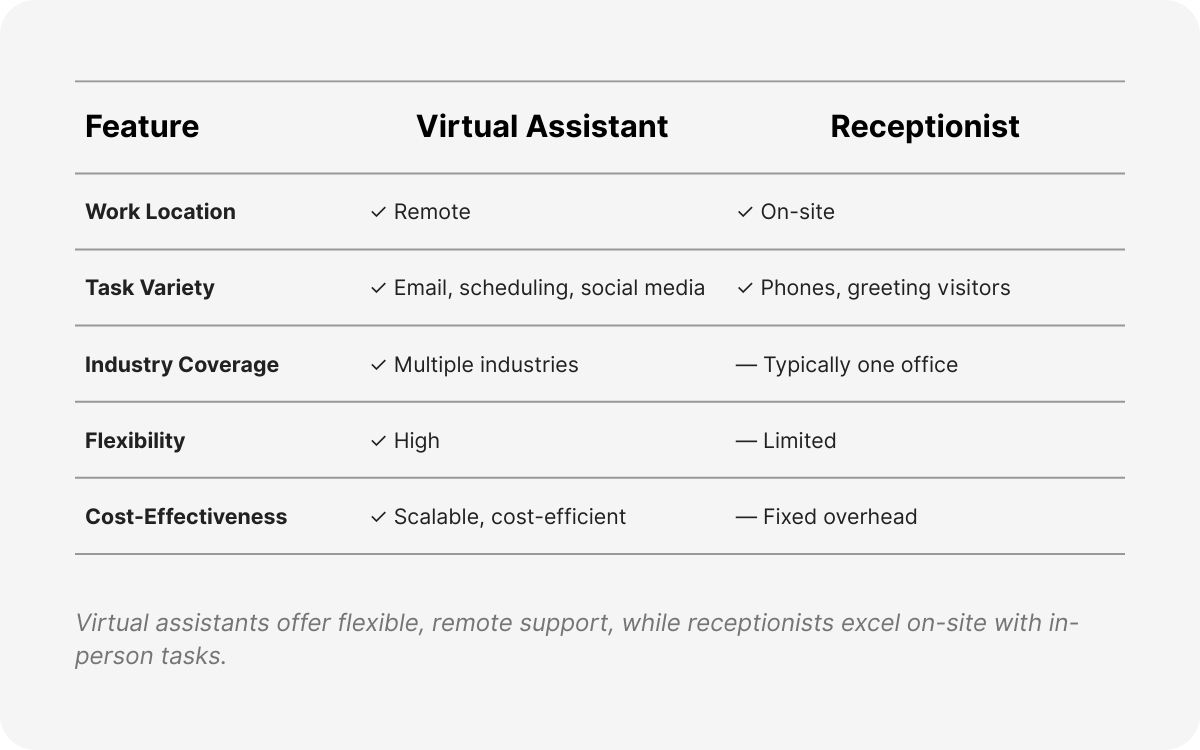 | Feature | Virtual Assistant | Receptionist |
|---|---|---|
| Work Location | ✓ Remote | ✓ On-site |
| Task Variety | ✓ Email, scheduling, social media | ✓ Phones, greeting visitors |
| Industry Coverage | ✓ Multiple industries | — Typically one office |
| Flexibility | ✓ High | — Limited |
| Cost-Effectiveness | ✓ Scalable, cost-efficient | — Fixed overhead |

Virtual assistants offer flexible, remote support, while receptionists excel on-site with in-person tasks.